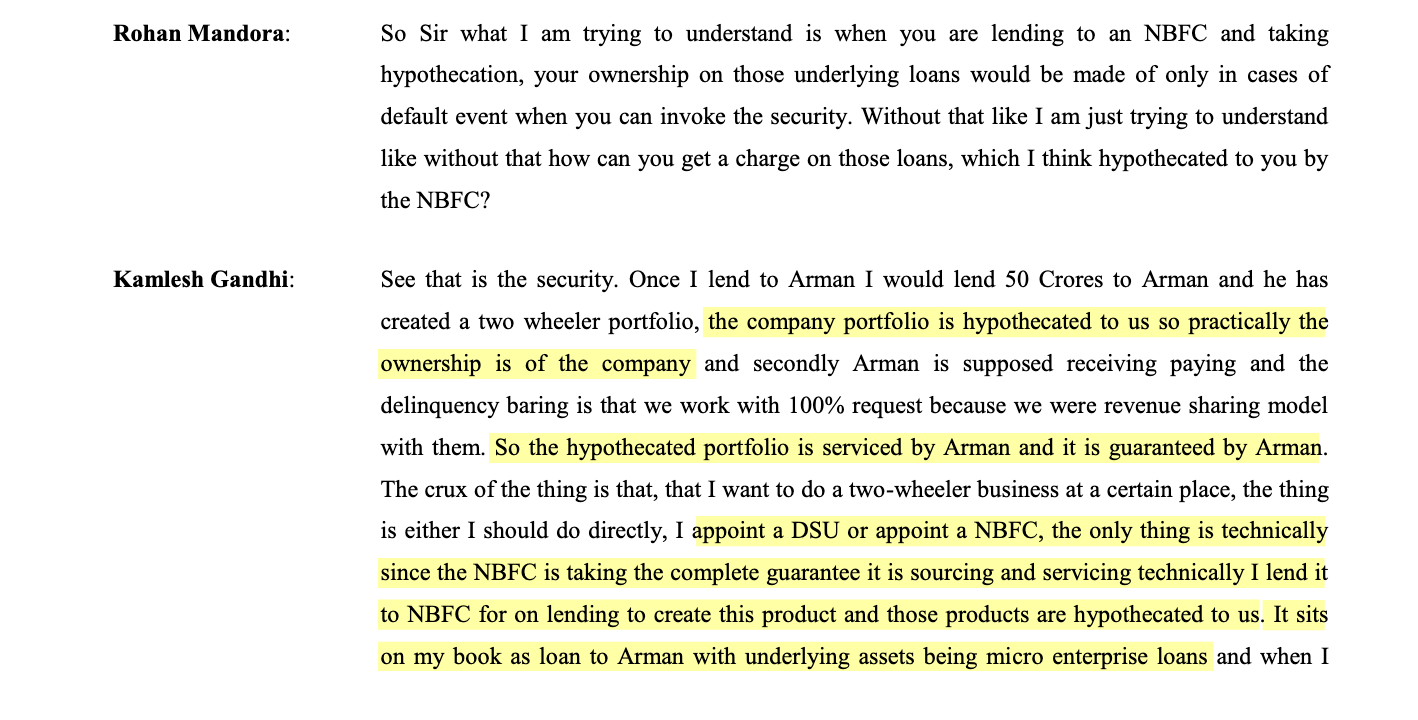 **Rohan Mandora**: So Sir what I am trying to understand is when you are lending to an NBFC and taking hypothecation, your ownership on those underlying loans would be made of only in cases of default event when you can invoke the security. Without that like I am just trying to understand like without that how can you get a charge on those loans, which I think hypothecated to you by the NBFC?

**Kamlesh Gandhi**: See that is the security. Once I lend to Arman I would lend 50 Crores to Arman and he has created a two wheeler portfolio, the company portfolio is hypothecated to us so practically the ownership is of the company and secondly Arman is supposed receiving paying and the delinquency baring is that we work with 100% request because we were revenue sharing model with them. So the hypothecated portfolio is serviced by Arman and it is guaranteed by Arman. The crux of the thing is that, that I want to do a two-wheeler business at a certain place, the thing is either I should do directly, I appoint a DSU or appoint a NBFC, the only thing is technically since the NBFC is taking the complete guarantee it is sourcing and servicing technically I lend it to NBFC for on lending to create this product and those products are hypothecated to us. It sits on my book as loan to Arman with underlying assets being micro enterprise loans and when I